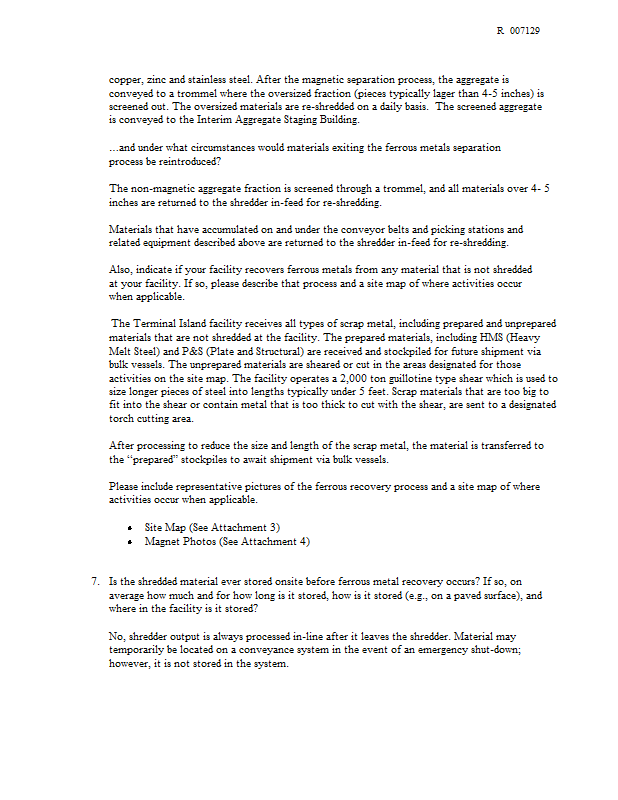 R 007129

copper, zinc and stainless steel. After the magnetic separation process, the aggregate is conveyed to a trommel where the oversized fraction (pieces typically lager than 4-5 inches) is screened out. The oversized materials are re-shredded on a daily basis. The screened aggregate is conveyed to the Interim Aggregate Staging Building.

...and under what circumstances would materials exiting the ferrous metals separation process be reintroduced?

The non-magnetic aggregate fraction is screened through a trommel, and all materials over 4- 5 inches are returned to the shredder in-feed for re-shredding.

Materials that have accumulated on and under the conveyor belts and picking stations and related equipment described above are returned to the shredder in-feed for re-shredding.

Also, indicate if your facility recovers ferrous metals from any material that is not shredded at your facility. If so, please describe that process and a site map of where activities occur when applicable.

The Terminal Island facility receives all types of scrap metal, including prepared and unprepared materials that are not shredded at the facility. The prepared materials, including HMS (Heavy Melt Steel) and P&S (Plate and Structural) are received and stockpiled for future shipment via bulk vessels. The unprepared materials are sheared or cut in the areas designated for those activities on the site map. The facility operates a 2,000 ton guillotine type shear which is used to size longer pieces of steel into lengths typically under 5 feet. Scrap materials that are too big to fit into the shear or contain metal that is too thick to cut with the shear, are sent to a designated torch cutting area.

After processing to reduce the size and length of the scrap metal, the material is transferred to the "prepared" stockpiles to await shipment via bulk vessels.

Please include representative pictures of the ferrous recovery process and a site map of where activities occur when applicable.

• Site Map (See Attachment 3)
• Magnet Photos (See Attachment 4)

7. Is the shredded material ever stored onsite before ferrous metal recovery occurs? If so, on average how much and for how long is it stored, how is it stored (e.g., on a paved surface), and where in the facility is it stored?

No, shredder output is always processed in-line after it leaves the shredder. Material may temporarily be located on a conveyance system in the event of an emergency shut-down; however, it is not stored in the system.